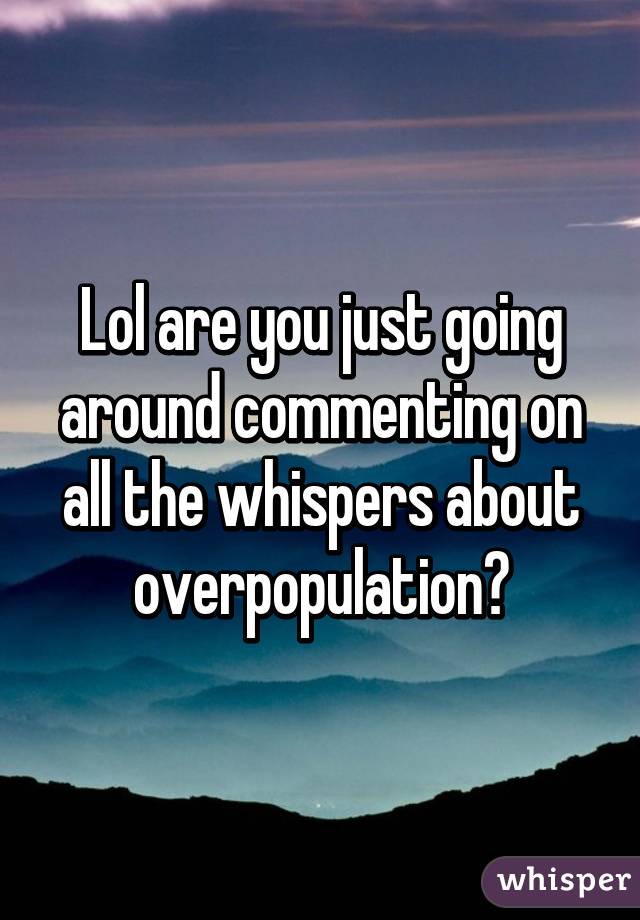 Lol are you just going around commenting on all the whispers about overpopulation?

whisper